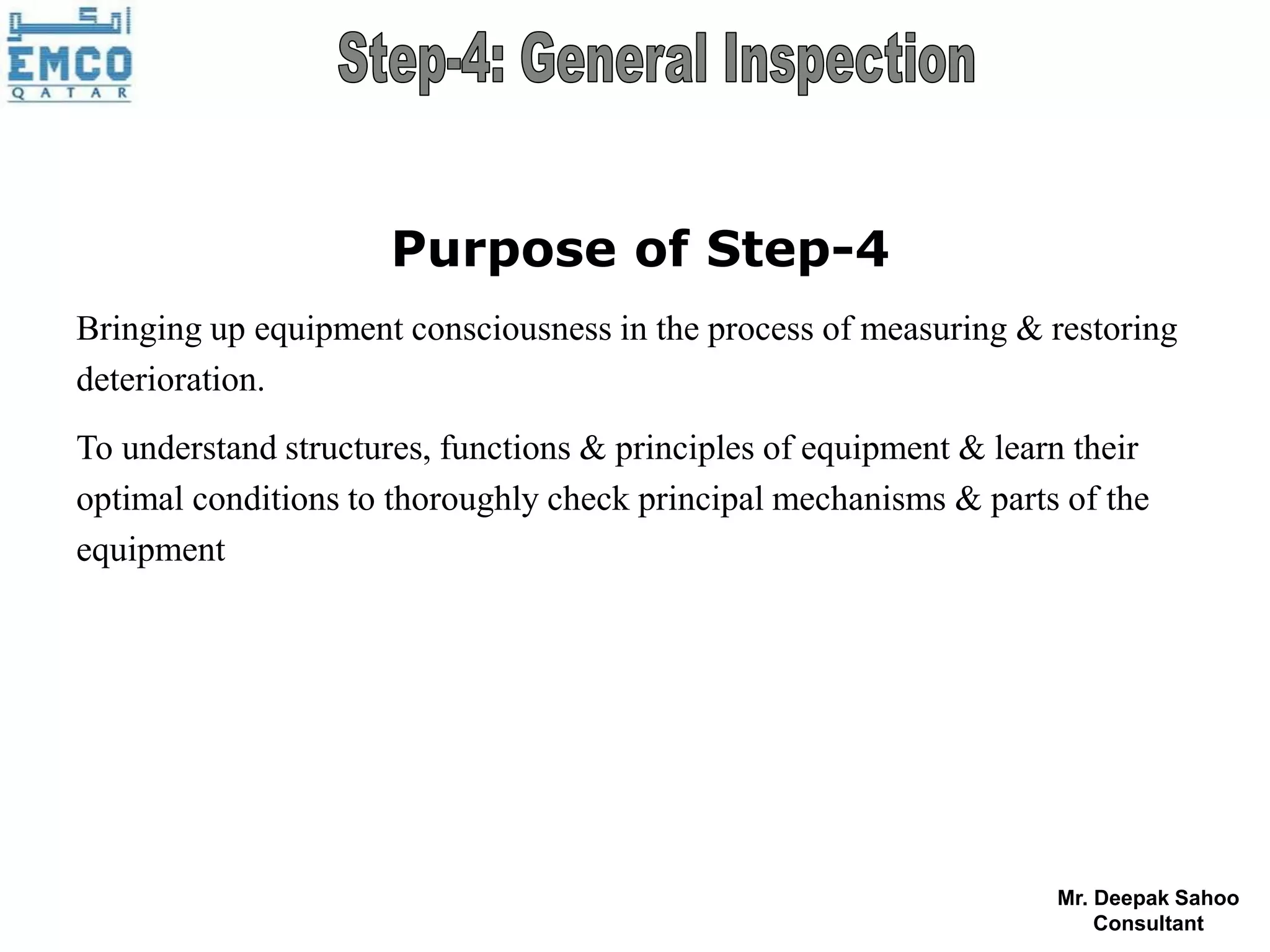 امكو
EMCO
QATAR

Step-4: General Inspection

Purpose of Step-4

Bringing up equipment consciousness in the process of measuring & restoring deterioration.

To understand structures, functions & principles of equipment & learn their optimal conditions to thoroughly check principal mechanisms & parts of the equipment

Mr. Deepak Sahoo
Consultant